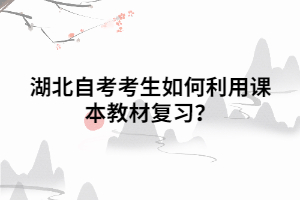 湖北自考考生如何利用课本教材复习?